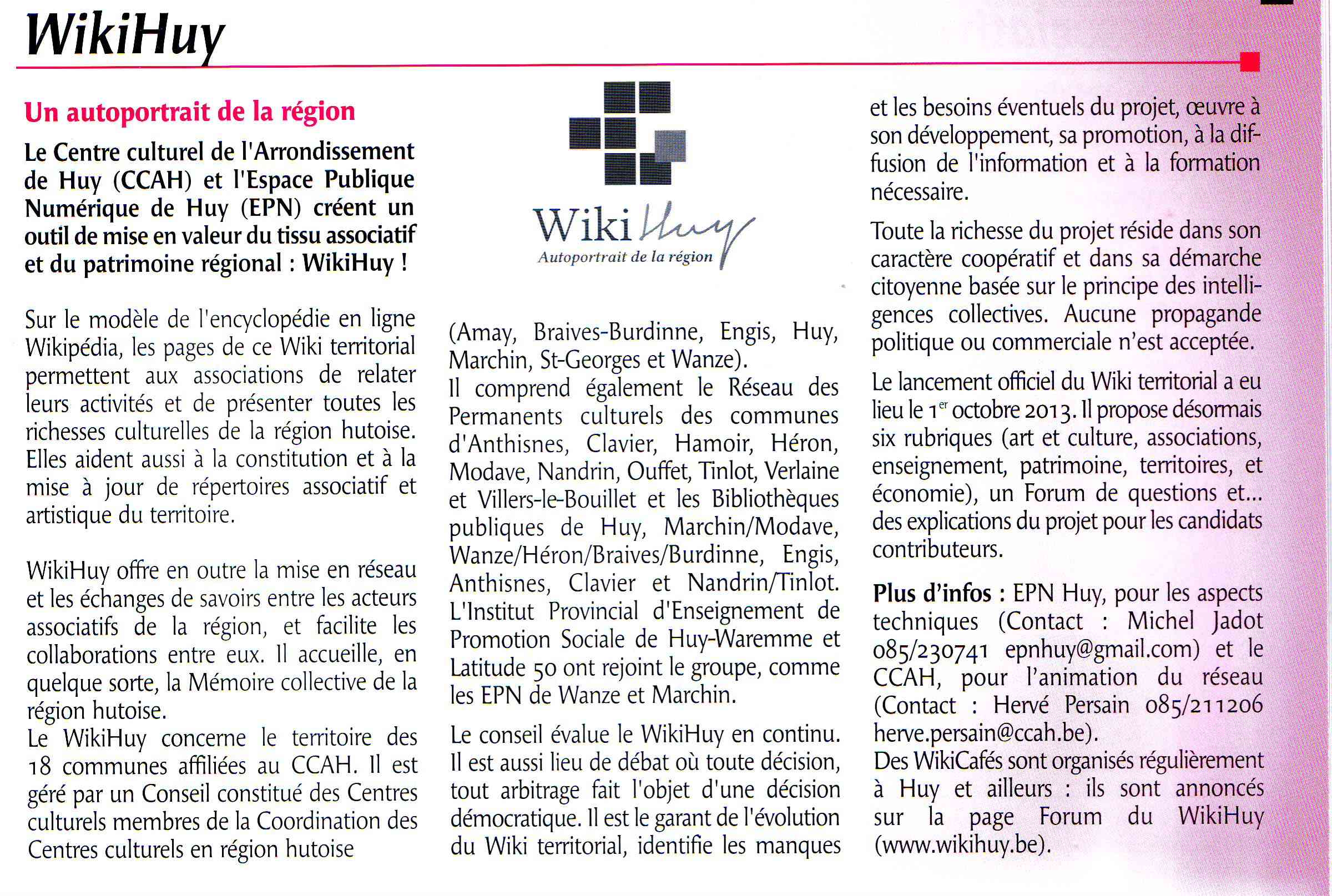 WikiHuy

Un autoportrait de la région

Le Centre culturel de l'Arrondissement de Huy (CCAH) et l'Espace Publique Numérique de Huy (EPN) créent un outil de mise en valeur du tissu associatif et du patrimoine régional : WikiHuy !

Sur le modèle de l'encyclopédie en ligne Wikipédia, les pages de ce Wiki territorial permettent aux associations de relater leurs activités et de présenter toutes les richesses culturelles de la région hutoise. Elles aident aussi à la constitution et à la mise à jour de répertoires associatif et artistique du territoire.

WikiHuy offre en outre la mise en réseau et les échanges de savoirs entre les acteurs associatifs de la région, et facilite les collaborations entre eux. Il accueille, en quelque sorte, la Mémoire collective de la région hutoise.
Le WikiHuy concerne le territoire des 18 communes affiliées au CCAH. Il est géré par un Conseil constitué des Centres culturels membres de la Coordination des Centres culturels en région hutoise

Wiki Huy
Autoportrait de la région

(Amay, Braives-Burdinne, Engis, Huy, Marchin, St-Georges et Wanze).
Il comprend également le Réseau des Permanents culturels des communes d'Anthisnes, Clavier, Hamoir, Héron, Modave, Nandrin, Ouffet, Tinlot, Verlaine et Villers-le-Bouillet et les Bibliothèques publiques de Huy, Marchin/Modave, Wanze/Héron/Braives/Burdinne, Engis, Anthisnes, Clavier et Nandrin/Tinlot. L'Institut Provincial d'Enseignement de Promotion Sociale de Huy-Waremme et Latitude 50 ont rejoint le groupe, comme les EPN de Wanze et Marchin.

Le conseil évalue le WikiHuy en continu. Il est aussi lieu de débat où toute décision, tout arbitrage fait l'objet d'une décision démocratique. Il est le garant de l'évolution du Wiki territorial, identifie les manques et les besoins éventuels du projet, œuvre à son développement, sa promotion, à la diffusion de l'information et à la formation nécessaire.

Toute la richesse du projet réside dans son caractère coopératif et dans sa démarche citoyenne basée sur le principe des intelligences collectives. Aucune propagande politique ou commerciale n'est acceptée.

Le lancement officiel du Wiki territorial a eu lieu le 1$^{er}$ octobre 2013. Il propose désormais six rubriques (art et culture, associations, enseignement, patrimoine, territoires, et économie), un Forum de questions et... des explications du projet pour les candidats contributeurs.

Plus d'infos : EPN Huy, pour les aspects techniques (Contact : Michel Jadot 085/230741 epnhuy@gmail.com) et le CCAH, pour l'animation du réseau (Contact : Hervé Persain 085/211206 herve.persain@ccah.be).
Des WikiCafés sont organisés régulièrement à Huy et ailleurs : ils sont annoncés sur la page Forum du WikiHuy (www.wikihuy.be).